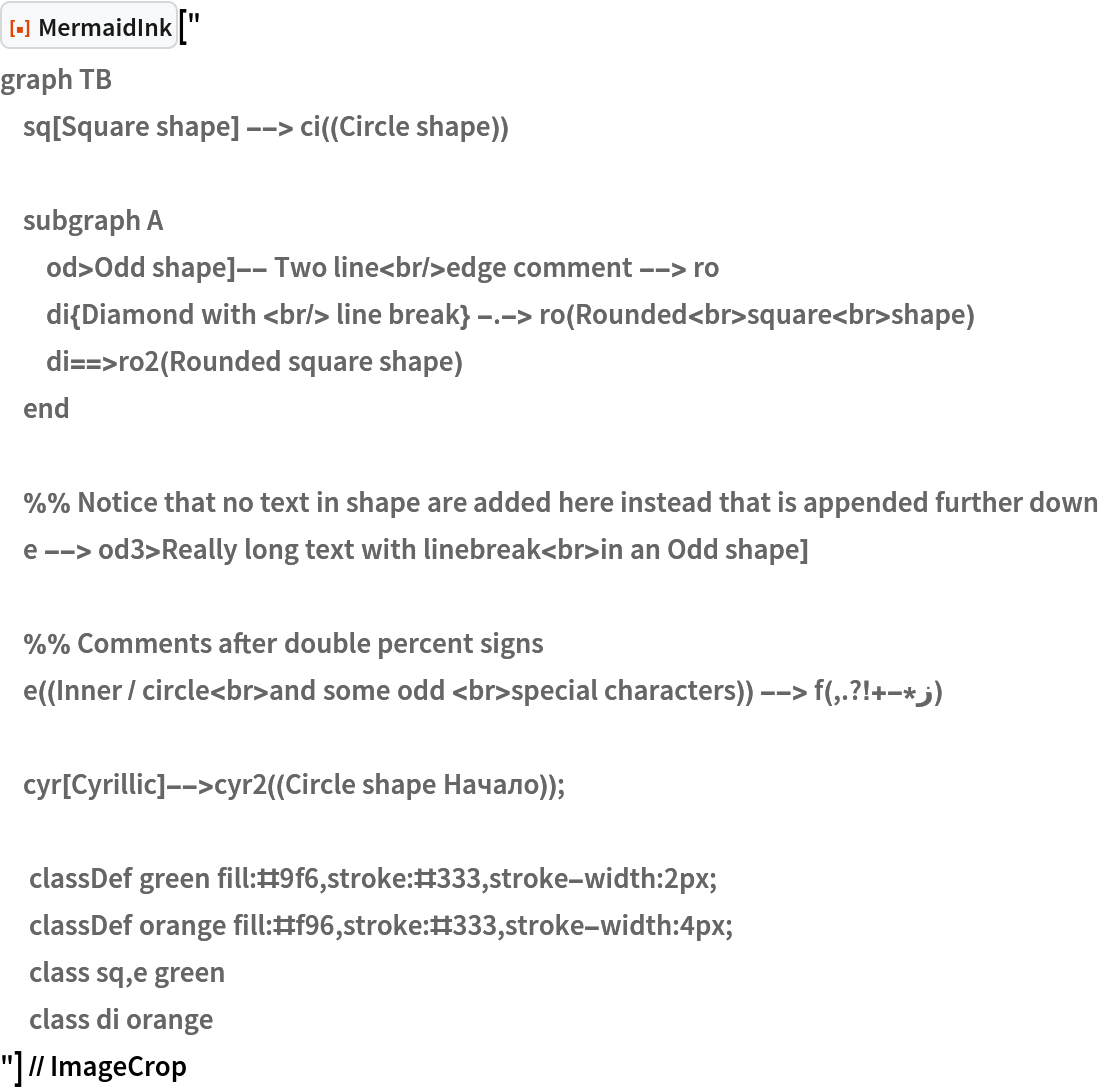 MermaidInk["
graph TB
sq[Square shape] --> ci((Circle shape))

subgraph A
od>Odd shape]-- Two line<br/>edge comment --> ro
di{Diamond with <br/> line break} -.-> ro(Rounded<br>square<br>shape)
di==>ro2(Rounded square shape)
end

%% Notice that no text in shape are added here instead that is appended further down
e --> od3>Really long text with linebreak<br>in an Odd shape]

%% Comments after double percent signs
e((Inner / circle<br>and some odd <br>special characters)) --> f(,.?!+-*ز)

cyr[Cyrillic]-->cyr2((Circle shape Начало));

classDef green fill:#9f6,stroke:#333,stroke-width:2px;
classDef orange fill:#f96,stroke:#333,stroke-width:4px;
class sq,e green
class di orange
"] // ImageCrop